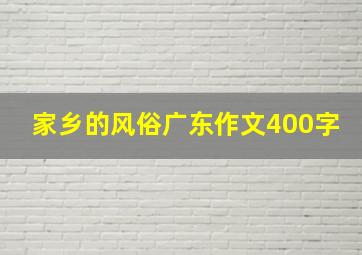 家乡的风俗广东作文400字